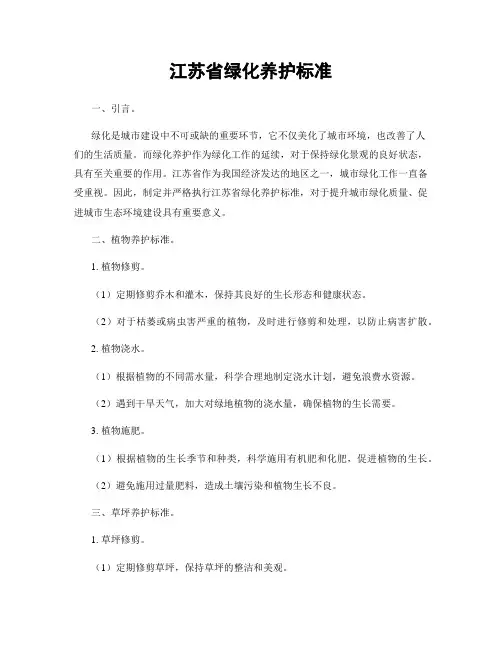 江苏省绿化养护标准

一、引言。

绿化是城市建设中不可或缺的重要环节，它不仅美化了城市环境，也改善了人们的生活质量。而绿化养护作为绿化工作的延续，对于保持绿化景观的良好状态，具有至关重要的作用。江苏省作为我国经济发达的地区之一，城市绿化工作一直备受重视。因此，制定并严格执行江苏省绿化养护标准，对于提升城市绿化质量、促进城市生态环境建设具有重要意义。

二、植物养护标准。

1. 植物修剪。

（1）定期修剪乔木和灌木，保持其良好的生长形态和健康状态。

（2）对于枯萎或病虫害严重的植物，及时进行修剪和处理，以防止病害扩散。

2. 植物浇水。

（1）根据植物的不同需水量，科学合理地制定浇水计划，避免浪费水资源。

（2）遇到干旱天气，加大对绿地植物的浇水量，确保植物的生长需要。

3. 植物施肥。

（1）根据植物的生长季节和种类，科学施用有机肥和化肥，促进植物的生长。

（2）避免施用过量肥料，造成土壤污染和植物生长不良。

三、草坪养护标准。

1. 草坪修剪。

（1）定期修剪草坪，保持草坪的整洁和美观。